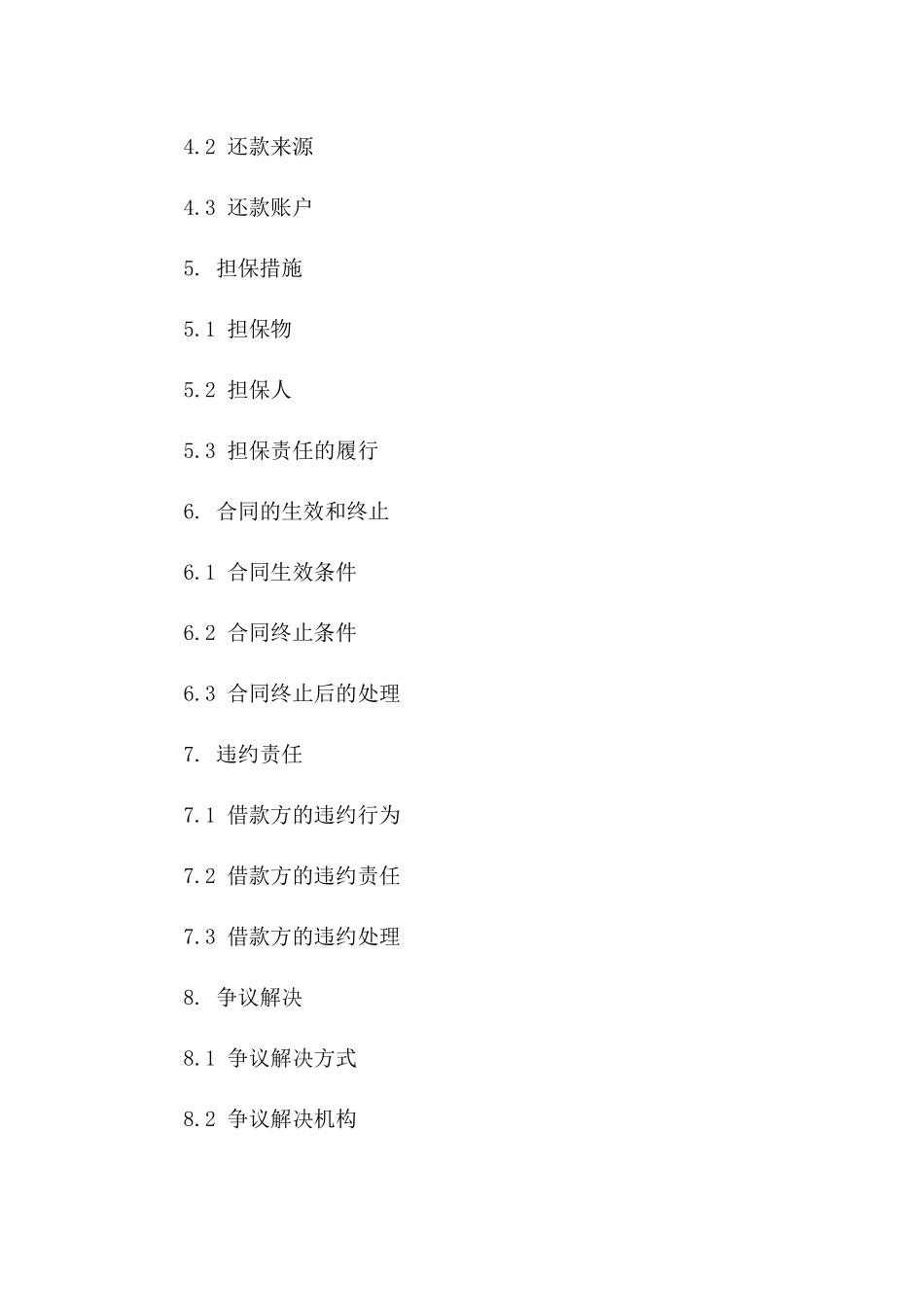 4.2 还款来源

4.3 还款账户

5. 担保措施

5.1 担保物

5.2 担保人

5.3 担保责任的履行

6. 合同的生效和终止

6.1 合同生效条件

6.2 合同终止条件

6.3 合同终止后的处理

7. 违约责任

7.1 借款方的违约行为

7.2 借款方的违约责任

7.3 借款方的违约处理

8. 争议解决

8.1 争议解决方式

8.2 争议解决机构